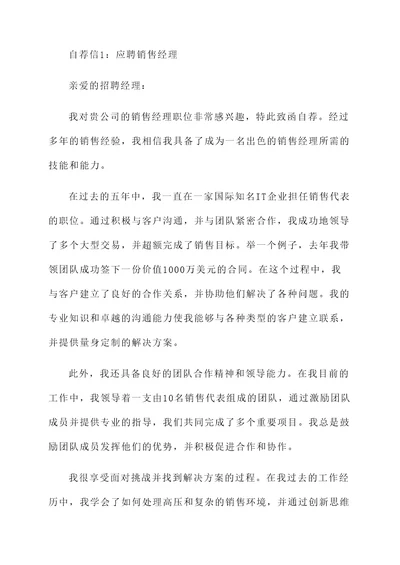 自荐信1：应聘销售经理

亲爱的招聘经理：

我对贵公司的销售经理职位非常感兴趣，特此致函自荐。经过多年的销售经验，我相信我具备了成为一名出色的销售经理所需的技能和能力。

在过去的五年中，我一直在一家国际知名IT企业担任销售代表的职位。通过积极与客户沟通，并与团队紧密合作，我成功地领导了多个大型交易，并超额完成了销售目标。举一个例子，去年我带领团队成功签下一份价值1000万美元的合同。在这个过程中，我与客户建立了良好的合作关系，并协助他们解决了各种问题。我的专业知识和卓越的沟通能力使我能够与各种类型的客户建立联系，并提供量身定制的解决方案。

此外，我还具备良好的团队合作精神和领导能力。在我目前的工作中，我领导着一支由10名销售代表组成的团队，通过激励团队成员并提供专业的指导，我们共同完成了多个重要项目。我总是鼓励团队成员发挥他们的优势，并积极促进合作和协作。

我很享受面对挑战并找到解决方案的过程。在我过去的工作经历中，我学会了如何处理高压和复杂的销售环境，并通过创新思维